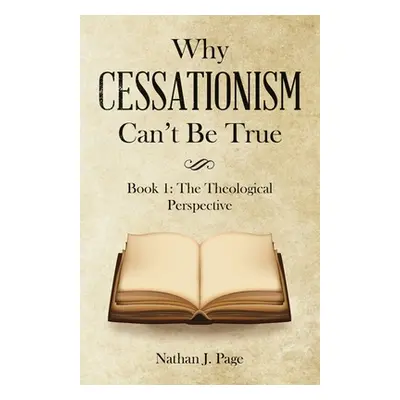 Why
CESSATIONISM
Can't Be True

Book 1: The Theological Perspective

Nathan J. Page